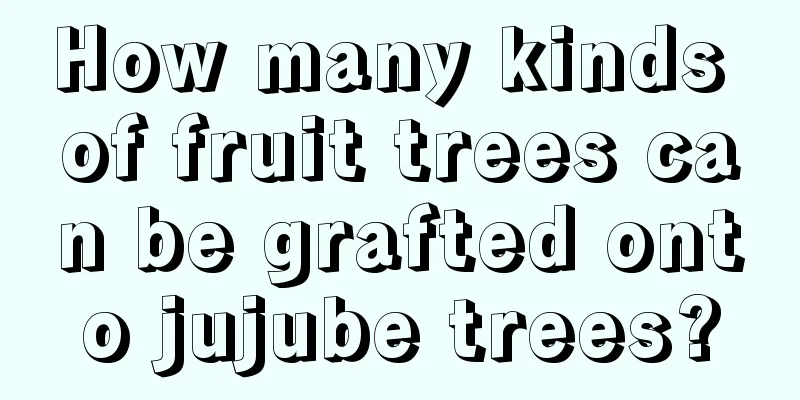 How many kinds of fruit trees can be grafted onto jujube trees?